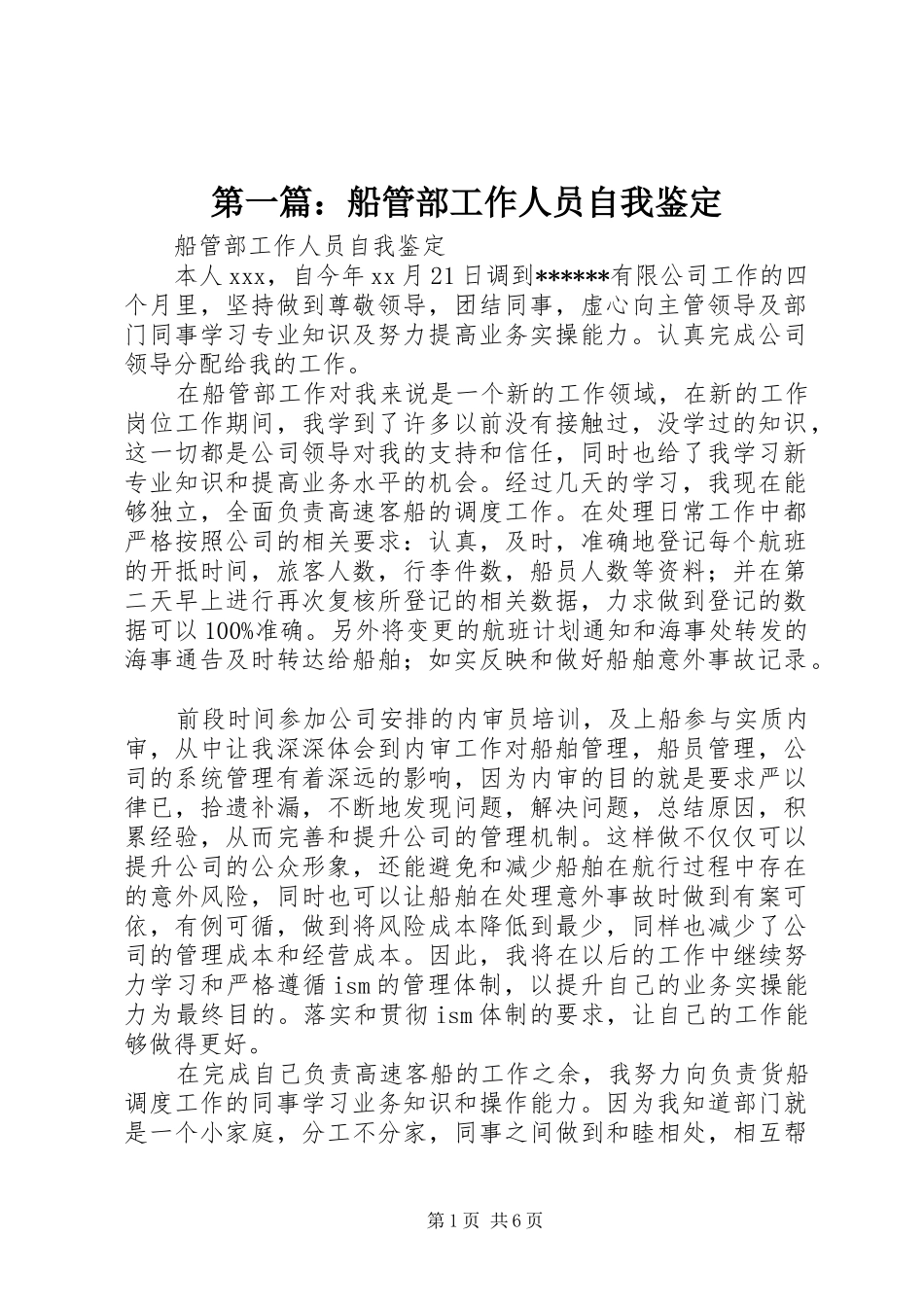 第一篇：船管部工作人员自我鉴定

船管部工作人员自我鉴定

本人xxx，自今年xx月21日调到******有限公司工作的四个月里，坚持做到尊敬领导，团结同事，虚心向主管领导及部门同事学习专业知识及努力提高业务实操能力。认真完成公司领导分配给我的工作。

在船管部工作对我来说是一个新的工作领域，在新的工作岗位工作期间，我学到了许多以前没有接触过，没学过的知识，这一切都是公司领导对我的支持和信任，同时也给了我学习新专业知识和提高业务水平的机会。经过几天的学习，我现在能够独立，全面负责高速客船的调度工作。在处理日常工作中都严格按照公司的相关要求：认真，及时，准确地登记每个航班的开抵时间，旅客人数，行李件数，船员人数等资料；并在第二天早上进行再次复核所登记的相关数据，力求做到登记的数据可以100%准确。另外将变更的航班计划通知和海事处转发的海事通告及时转达给船舶；如实反映和做好船舶意外事故记录。

前段时间参加公司安排的内审员培训，及上船参与实质内审，从中让我深深体会到内审工作对船舶管理，船员管理，公司的系统管理有着深远的影响，因为内审的目的就是要求严以律已，拾遗补漏，不断地发现问题，解决问题，总结原因，积累经验，从而完善和提升公司的管理机制。这样做不仅仅可以提升公司的公众形象，还能避免和减少船舶在航行过程中存在的意外风险，同时也可以让船舶在处理意外事故时做到有案可依，有例可循，做到将风险成本降低到最少，同样也减少了公司的管理成本和经营成本。因此，我将在以后的工作中继续努力学习和严格遵循ism的管理体制，以提升自己的业务实操能力为最终目的。落实和贯彻ism体制的要求，让自己的工作能够做得更好。

在完成自己负责高速客船的工作之余，我努力向负责货船调度工作的同事学习业务知识和操作能力。因为我知道部门就是一个小家庭，分工不分家，同事之间做到和睦相处，相互帮

第1页 共6页